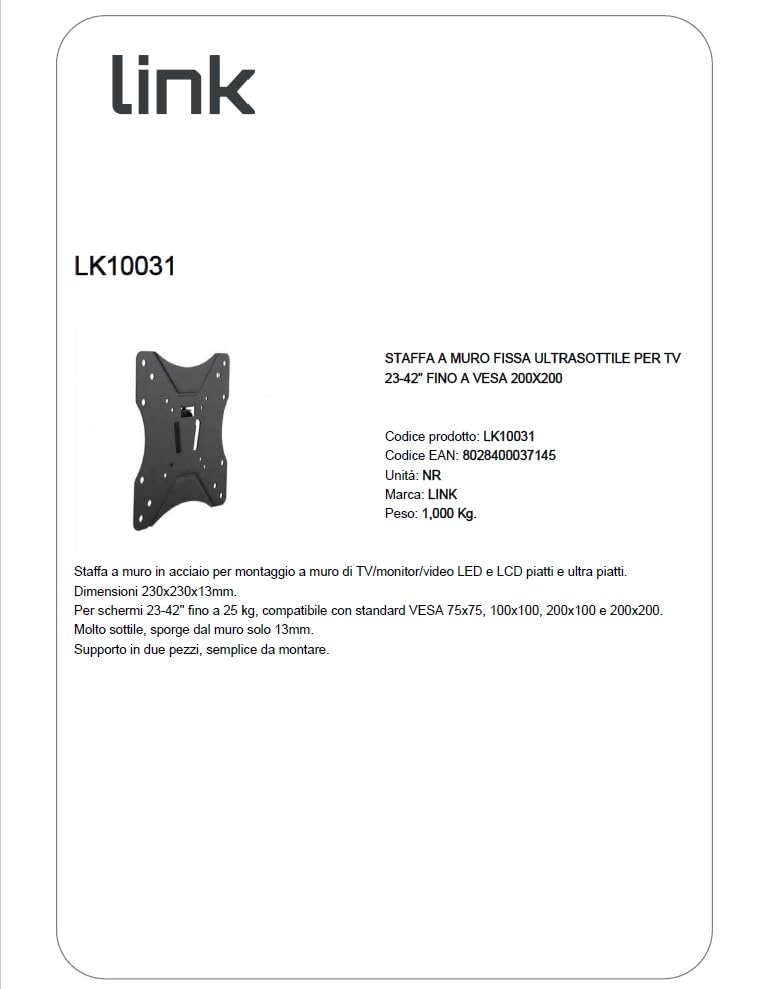 link

LK10031

STAFFA A MURO FISSA ULTRASOTTILE PER TV 23-42" FINO A VESA 200X200

Codice prodotto: LK10031
Codice EAN: 8028400037145
Unità: NR
Marca: LINK
Peso: 1,000 Kg.

Staffa a muro in acciaio per montaggio a muro di TV/monitor/video LED e LCD piatti e ultra piatti.
Dimensioni 230x230x13mm.
Per schermi 23-42" fino a 25 kg, compatibile con standard VESA 75x75, 100x100, 200x100 e 200x200.
Molto sottile, sporge dal muro solo 13mm.
Supporto in due pezzi, semplice da montare.